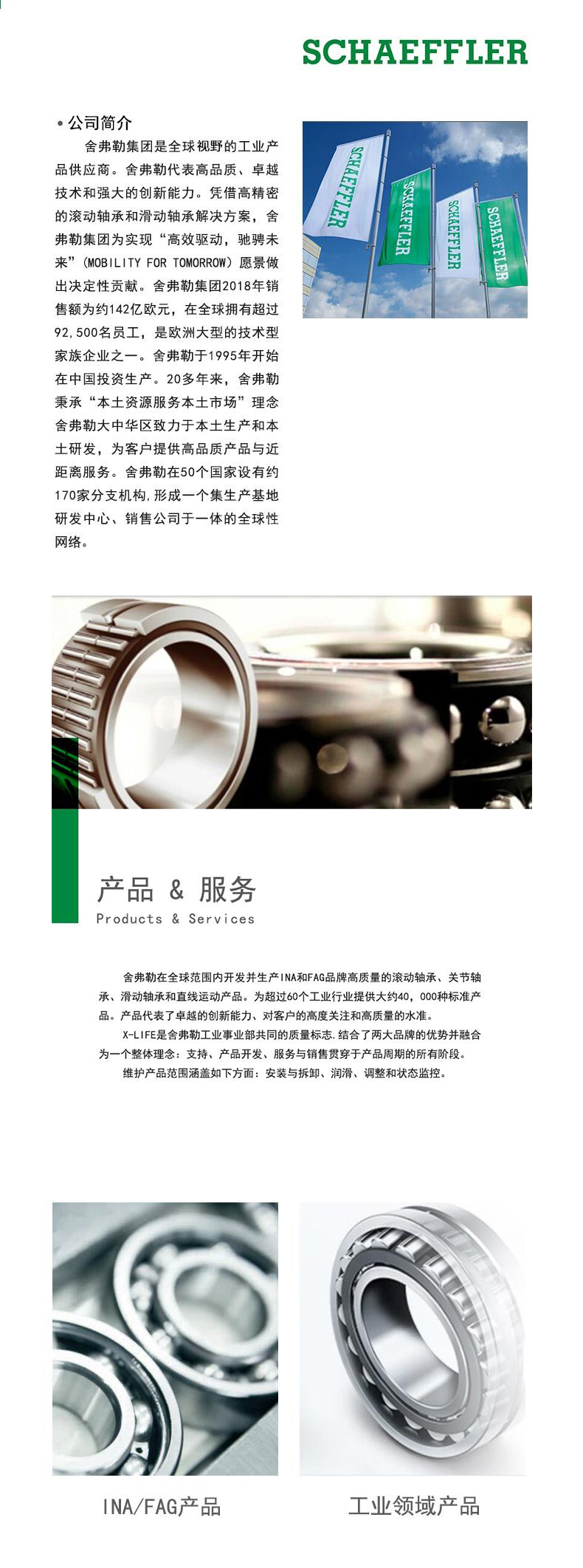 SCHAEFFLER

• 公司简介

舍弗勒集团是全球视野的工业产品供应商。舍弗勒代表高品质、卓越技术和强大的创新能力。凭借高精密的滚动轴承和滑动轴承解决方案，舍弗勒集团为实现“高效驱动，驰骋未来”(MOBILITY FOR TOMORROW)愿景做出决定性贡献。舍弗勒集团2018年销售额为约142亿欧元，在全球拥有超过92,500名员工，是欧洲大型的技术型家族企业之一。舍弗勒于1995年开始在中国投资生产。20多年来，舍弗勒秉承“本土资源服务本土市场”理念舍弗勒大中华区致力于本土生产和本土研发，为客户提供高品质产品与近距离服务。舍弗勒在50个国家设有约170家分支机构,形成一个集生产基地研发中心、销售公司于一体的全球性网络。

SCHAEFFLER SCHAEFFLER SCHAEFFLER SCHAEFFLER

产品 & 服务
Products & Services

舍弗勒在全球范围内开发并生产INA和FAG品牌高质量的滚动轴承、关节轴承、滑动轴承和直线运动产品。为超过60个工业行业提供大约40，000种标准产品。产品代表了卓越的创新能力、对客户的高度关注和高质量的水准。
X-LIFE是舍弗勒工业事业部共同的质量标志.结合了两大品牌的优势并融合为一个整体理念：支持、产品开发、服务与销售贯穿于产品周期的所有阶段。
维护产品范围涵盖如下方面：安装与拆卸、润滑、调整和状态监控。

INA/FAG产品

工业领域产品